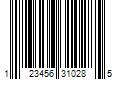 1 23456 31028 5